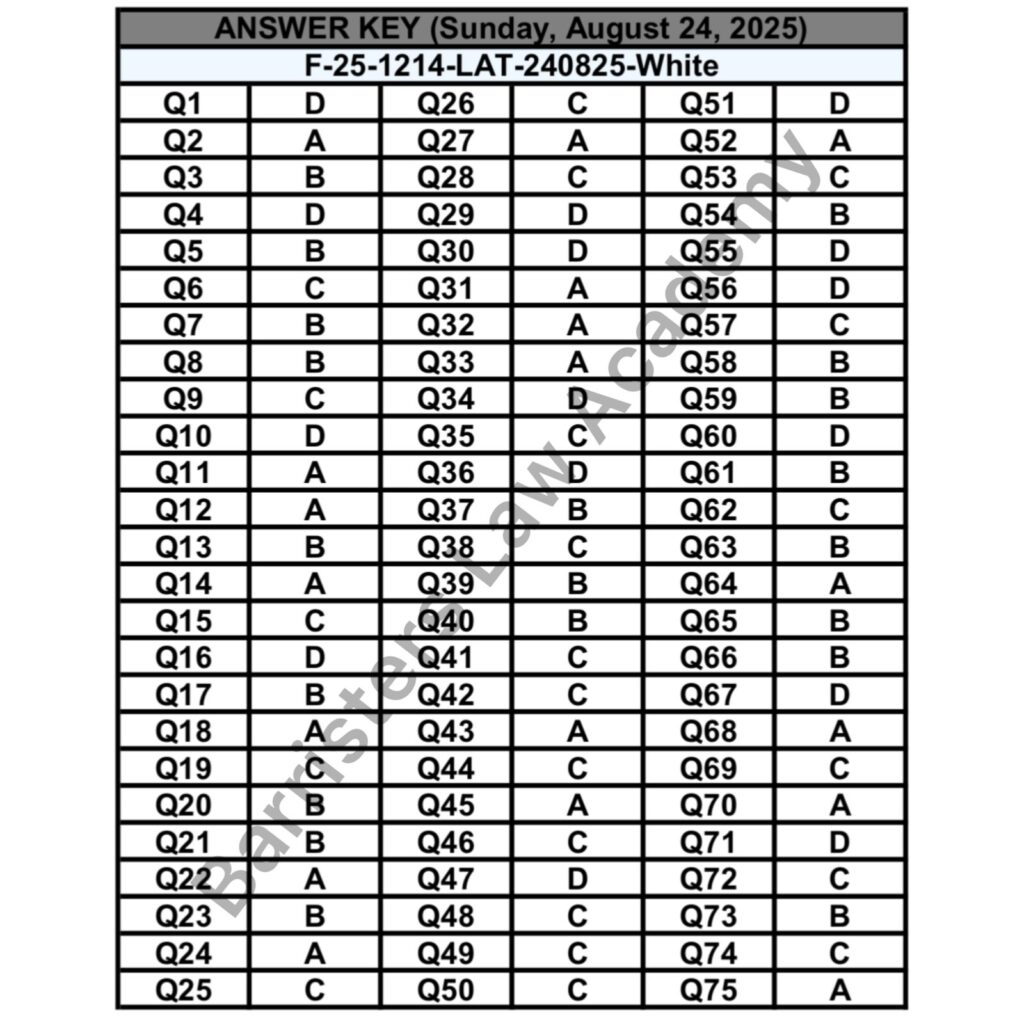 ANSWER KEY (Sunday, August 24, 2025)

F-25-1214-LAT-240825-White

| Q1 | D | Q26 | C | Q51 | D |
|---|---|---|---|---|---|
| Q2 | A | Q27 | A | Q52 | A |
| Q3 | B | Q28 | C | Q53 | C |
| Q4 | D | Q29 | D | Q54 | B |
| Q5 | B | Q30 | D | Q55 | D |
| Q6 | C | Q31 | A | Q56 | D |
| Q7 | B | Q32 | A | Q57 | C |
| Q8 | B | Q33 | A | Q58 | B |
| Q9 | C | Q34 | D | Q59 | B |
| Q10 | D | Q35 | C | Q60 | D |
| Q11 | A | Q36 | D | Q61 | B |
| Q12 | A | Q37 | B | Q62 | C |
| Q13 | B | Q38 | C | Q63 | B |
| Q14 | A | Q39 | B | Q64 | A |
| Q15 | C | Q40 | B | Q65 | B |
| Q16 | D | Q41 | C | Q66 | B |
| Q17 | B | Q42 | C | Q67 | D |
| Q18 | A | Q43 | A | Q68 | A |
| Q19 | C | Q44 | C | Q69 | C |
| Q20 | B | Q45 | A | Q70 | A |
| Q21 | B | Q46 | C | Q71 | D |
| Q22 | A | Q47 | D | Q72 | C |
| Q23 | B | Q48 | C | Q73 | B |
| Q24 | A | Q49 | C | Q74 | C |
| Q25 | C | Q50 | C | Q75 | A |

Barristers Law Academy